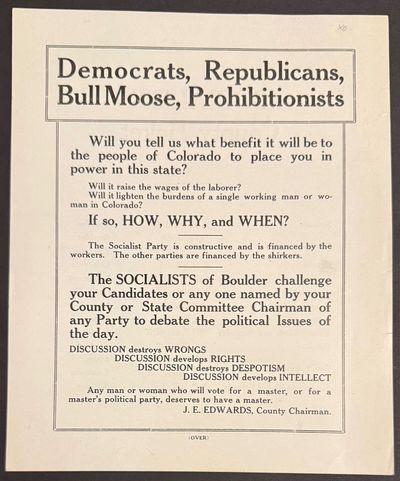 Democrats, Republicans, Bull Moose, Prohibitionists

Will you tell us what benefit it will be to the people of Colorado to place you in power in this state?

Will it raise the wages of the laborer?
Will it lighten the burdens of a single working man or woman in Colorado?

If so, HOW, WHY, and WHEN?

The Socialist Party is constructive and is financed by the workers. The other parties are financed by the shirkers.

The SOCIALISTS of Boulder challenge your Candidates or any one named by your County or State Committee Chairman of any Party to debate the political Issues of the day.

DISCUSSION destroys WRONGS
DISCUSSION develops RIGHTS
DISCUSSION destroys DESPOTISM
DISCUSSION develops INTELLECT

Any man or woman who will vote for a master, or for a master's political party, deserves to have a master.

J. E. EDWARDS, County Chairman.

(OVER)